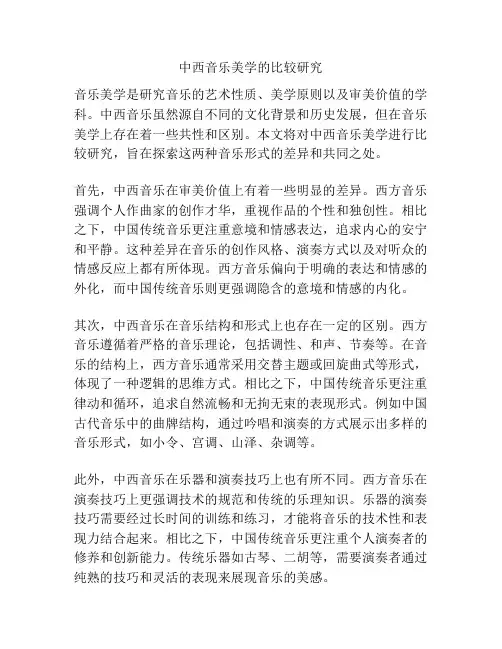 中西音乐美学的比较研究

音乐美学是研究音乐的艺术性质、美学原则以及审美价值的学科。中西音乐虽然源自不同的文化背景和历史发展，但在音乐美学上存在着一些共性和区别。本文将对中西音乐美学进行比较研究，旨在探索这两种音乐形式的差异和共同之处。

首先，中西音乐在审美价值上有着一些明显的差异。西方音乐强调个人作曲家的创作才华，重视作品的个性和独创性。相比之下，中国传统音乐更注重意境和情感表达，追求内心的安宁和平静。这种差异在音乐的创作风格、演奏方式以及对听众的情感反应上都有所体现。西方音乐偏向于明确的表达和情感的外化，而中国传统音乐则更强调隐含的意境和情感的内化。

其次，中西音乐在音乐结构和形式上也存在一定的区别。西方音乐遵循着严格的音乐理论，包括调性、和声、节奏等。在音乐的结构上，西方音乐通常采用交替主题或回旋曲式等形式，体现了一种逻辑的思维方式。相比之下，中国传统音乐更注重律动和循环，追求自然流畅和无拘无束的表现形式。例如中国古代音乐中的曲牌结构，通过吟唱和演奏的方式展示出多样的音乐形式，如小令、宫调、山泽、杂调等。

此外，中西音乐在乐器和演奏技巧上也有所不同。西方音乐在演奏技巧上更强调技术的规范和传统的乐理知识。乐器的演奏技巧需要经过长时间的训练和练习，才能将音乐的技术性和表现力结合起来。相比之下，中国传统音乐更注重个人演奏者的修养和创新能力。传统乐器如古琴、二胡等，需要演奏者通过纯熟的技巧和灵活的表现来展现音乐的美感。